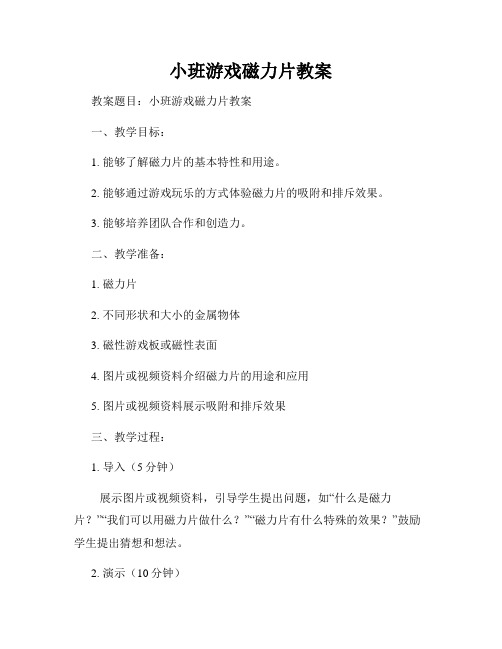 小班游戏磁力片教案

教案题目：小班游戏磁力片教案

一、教学目标：

1. 能够了解磁力片的基本特性和用途。

2. 能够通过游戏玩乐的方式体验磁力片的吸附和排斥效果。

3. 能够培养团队合作和创造力。

二、教学准备：

1. 磁力片

2. 不同形状和大小的金属物体

3. 磁性游戏板或磁性表面

4. 图片或视频资料介绍磁力片的用途和应用

5. 图片或视频资料展示吸附和排斥效果

三、教学过程：

1. 导入（5 分钟）

展示图片或视频资料，引导学生提出问题，如“什么是磁力片？”“我们可以用磁力片做什么？”“磁力片有什么特殊的效果？”鼓励学生提出猜想和想法。

2. 演示（10 分钟）